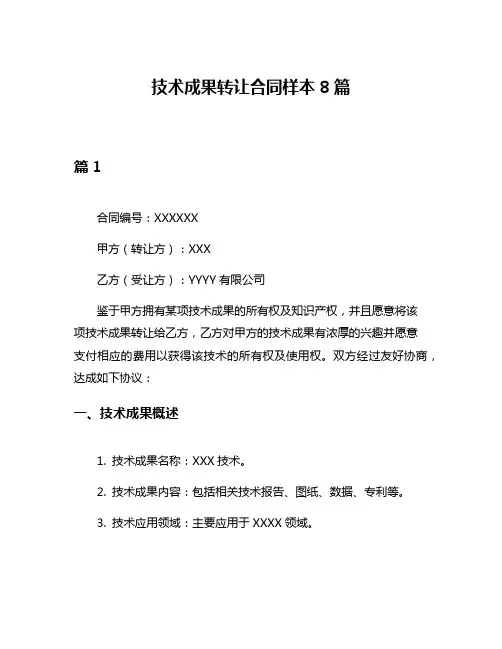 技术成果转让合同样本 8 篇

篇 1

合同编号：XXXXXX

甲方（转让方）：XXX

乙方（受让方）：YYYY 有限公司

鉴于甲方拥有某项技术成果的所有权及知识产权，并且愿意将该项技术成果转让给乙方，乙方对甲方的技术成果有浓厚的兴趣并愿意支付相应的费用以获得该技术的所有权及使用权。双方经过友好协商，达成如下协议：

一、技术成果概述

1. 技术成果名称：XXX 技术。

2. 技术成果内容：包括相关技术报告、图纸、数据、专利等。

3. 技术应用领域：主要应用于 XXXX 领域。